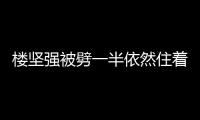 楼坚强被劈一半依然住着